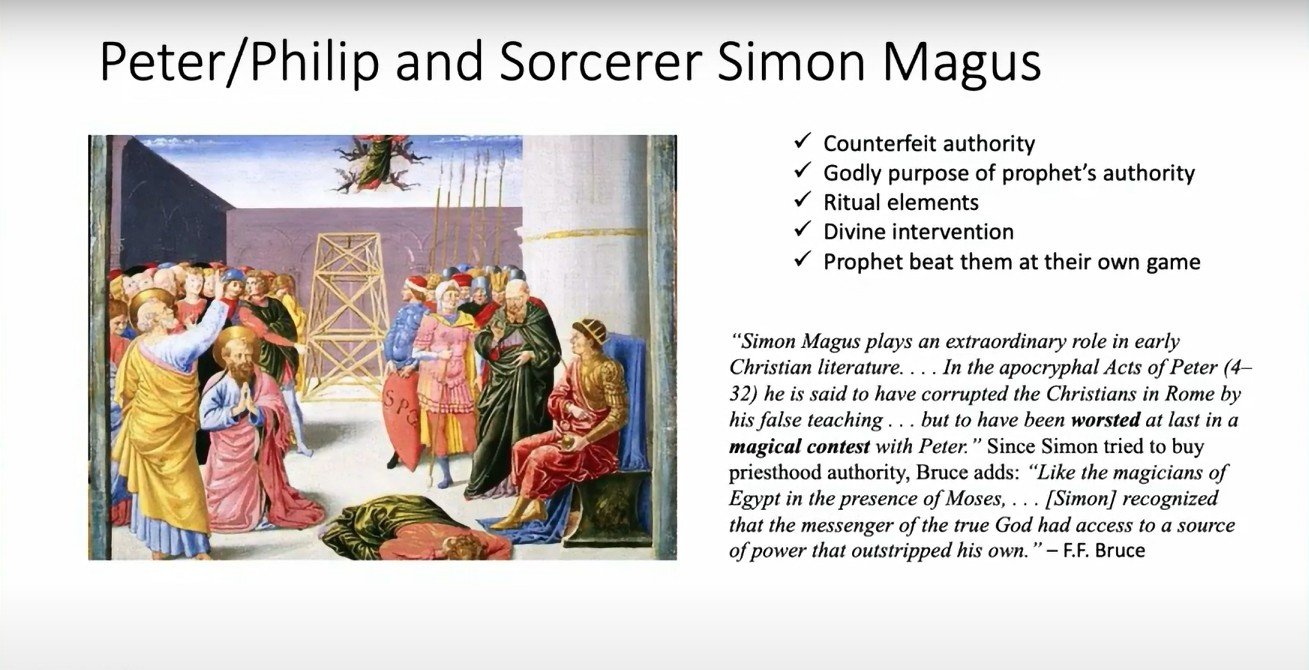 Peter/Philip and Sorcerer Simon Magus

✓ Counterfeit authority
✓ Godly purpose of prophet's authority
✓ Ritual elements
✓ Divine intervention
✓ Prophet beat them at their own game

"Simon Magus plays an extraordinary role in early Christian literature. . . . In the apocryphal Acts of Peter (4–32) he is said to have corrupted the Christians in Rome by his false teaching . . . but to have been worsted at last in a magical contest with Peter." Since Simon tried to buy priesthood authority, Bruce adds: "Like the magicians of Egypt in the presence of Moses, . . . [Simon] recognized that the messenger of the true God had access to a source of power that outstripped his own." – F.F. Bruce